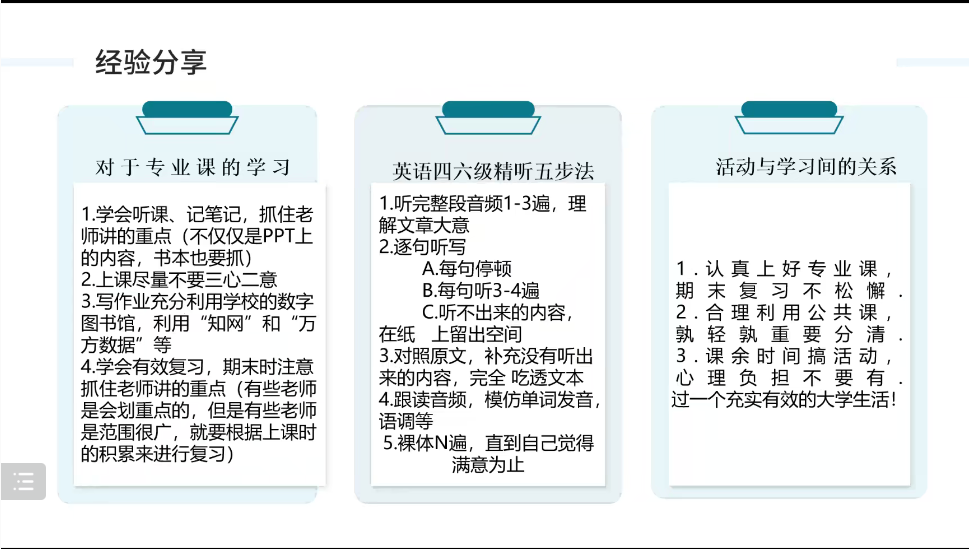 经验分享

对于专业课的学习

1.学会听课、记笔记，抓住老师讲的重点（不仅仅是PPT上的内容，书本也要抓）
2.上课尽量不要三心二意
3.写作业充分利用学校的数字图书馆，利用“知网”和“万方数据”等
4.学会有效复习，期末时注意抓住老师讲的重点（有些老师是会划重点的，但是有些老师是范围很广，就要根据上课时的积累来进行复习）

英语四六级精听五步法

1.听完整段音频1-3遍，理解文章大意
2.逐句听写
A.每句停顿
B.每句听3-4遍
C.听不出来的内容，在纸 上留出空间
3.对照原文，补充没有听出来的内容，完全 吃透文本
4.跟读音频，模仿单词发音，语调等
5.裸体N遍，直到自己觉得满意为止

活动与学习间的关系

1.认真上好专业课，期末复习不松懈.
2.合理利用公共课，孰轻孰重要分清.
3.课余时间搞活动，心理负担不要有.
过一个充实有效的大学生活!